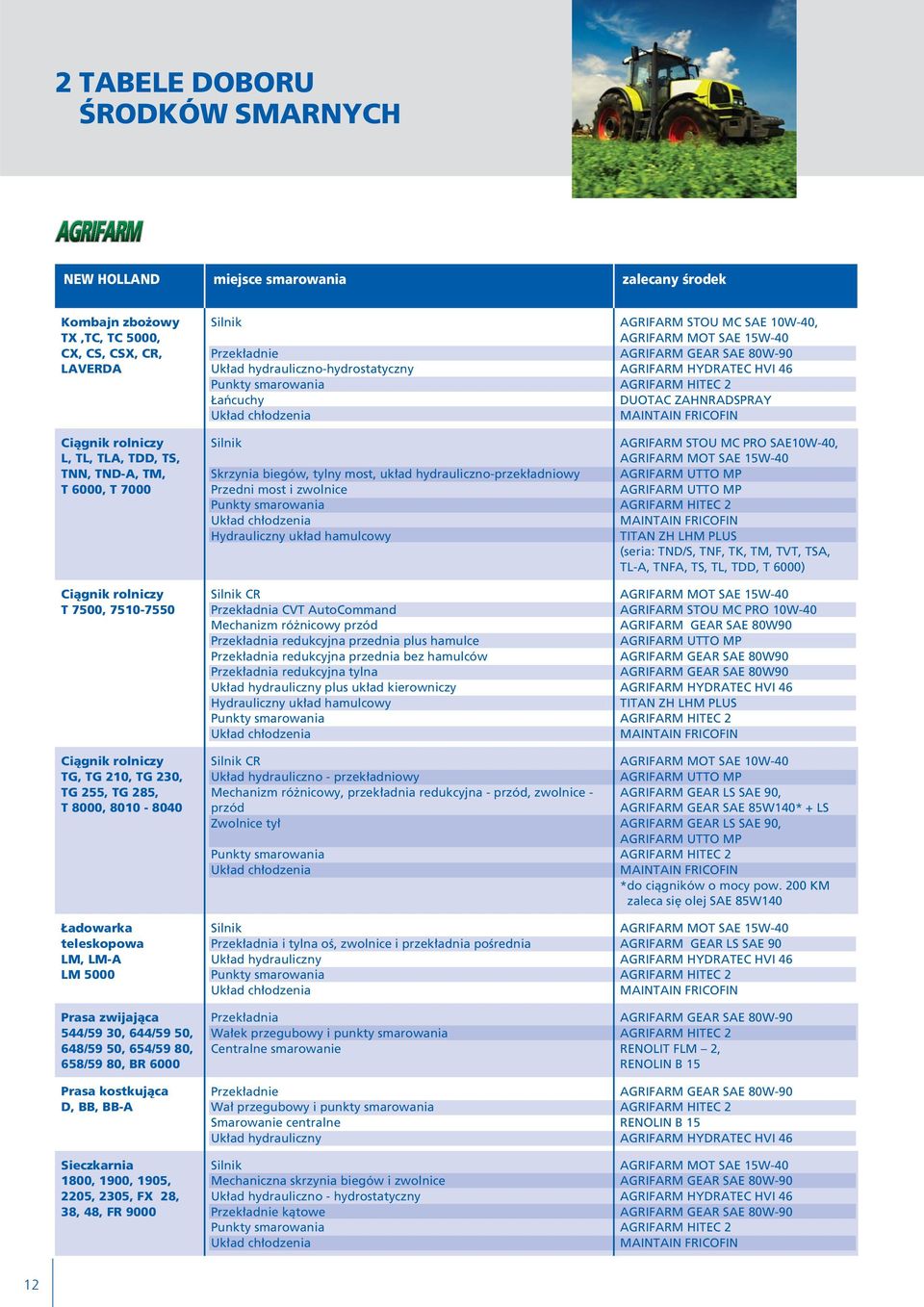 2 TABELE DOBORU
ŚRODKÓW SMARNYCH

AGRIFARM

| NEW HOLLAND | miejsce smarowania | zalecany środek |
|---|---|---|
| Kombajn zbożowy TX ,TC, TC 5000, CX, CS, CSX, CR, LAVERDA | Silnik | AGRIFARM STOU MC SAE 10W-40, AGRIFARM MOT SAE 15W-40 |
| | Przekładnie | AGRIFARM GEAR SAE 80W-90 |
| | Układ hydrauliczno-hydrostatyczny | AGRIFARM HYDRATEC HVI 46 |
| | Punkty smarowania | AGRIFARM HITEC 2 |
| | Łańcuchy | DUOTAC ZAHNRADSPRAY |
| | Układ chłodzenia | MAINTAIN FRICOFIN |
| Ciągnik rolniczy L, TL, TLA, TDD, TS, TNN, TND-A, TM, T 6000, T 7000 | Silnik | AGRIFARM STOU MC PRO SAE10W-40, AGRIFARM MOT SAE 15W-40 |
| | Skrzynia biegów, tylny most, układ hydrauliczno-przekładniowy | AGRIFARM UTTO MP |
| | Przedni most i zwolnice | AGRIFARM UTTO MP |
| | Punkty smarowania | AGRIFARM HITEC 2 |
| | Układ chłodzenia | MAINTAIN FRICOFIN |
| | Hydrauliczny układ hamulcowy | TITAN ZH LHM PLUS (seria: TND/S, TNF, TK, TM, TVT, TSA, TL-A, TNFA, TS, TL, TDD, T 6000) |
| Ciągnik rolniczy T 7500, 7510-7550 | Silnik CR | AGRIFARM MOT SAE 15W-40 |
| | Przekładnia CVT AutoCommand | AGRIFARM STOU MC PRO 10W-40 |
| | Mechanizm różnicowy przód | AGRIFARM GEAR SAE 80W90 |
| | Przekładnia redukcyjna przednia plus hamulce | AGRIFARM UTTO MP |
| | Przekładnia redukcyjna przednia bez hamulców | AGRIFARM GEAR SAE 80W90 |
| | Przekładnia redukcyjna tylna | AGRIFARM GEAR SAE 80W90 |
| | Układ hydrauliczny plus układ kierowniczy | AGRIFARM HYDRATEC HVI 46 |
| | Hydrauliczny układ hamulcowy | TITAN ZH LHM PLUS |
| | Punkty smarowania | AGRIFARM HITEC 2 |
| | Układ chłodzenia | MAINTAIN FRICOFIN |
| Ciągnik rolniczy TG, TG 210, TG 230, TG 255, TG 285, T 8000, 8010 - 8040 | Silnik CR | AGRIFARM MOT SAE 10W-40 |
| | Układ hydrauliczno - przekładniowy | AGRIFARM UTTO MP |
| | Mechanizm różnicowy, przekładnia redukcyjna - przód, zwolnice - przód | AGRIFARM GEAR LS SAE 90, AGRIFARM GEAR SAE 85W140* + LS |
| | Zwolnice tył | AGRIFARM GEAR LS SAE 90, AGRIFARM UTTO MP |
| | Punkty smarowania | AGRIFARM HITEC 2 |
| | Układ chłodzenia | MAINTAIN FRICOFIN *do ciągników o mocy pow. 200 KM zaleca się olej SAE 85W140 |
| Ładowarka teleskopowa LM, LM-A LM 5000 | Silnik | AGRIFARM MOT SAE 15W-40 |
| | Przekładnia i tylna oś, zwolnice i przekładnia pośrednia | AGRIFARM GEAR LS SAE 90 |
| | Układ hydrauliczny | AGRIFARM HYDRATEC HVI 46 |
| | Punkty smarowania | AGRIFARM HITEC 2 |
| | Układ chłodzenia | MAINTAIN FRICOFIN |
| Prasa zwijająca 544/59 30, 644/59 50, 648/59 50, 654/59 80, 658/59 80, BR 6000 | Przekładnia | AGRIFARM GEAR SAE 80W-90 |
| | Wałek przegubowy i punkty smarowania | AGRIFARM HITEC 2 |
| | Centralne smarowanie | RENOLIT FLM – 2, RENOLIN B 15 |
| Prasa kostkująca D, BB, BB-A | Przekładnie | AGRIFARM GEAR SAE 80W-90 |
| | Wał przegubowy i punkty smarowania | AGRIFARM HITEC 2 |
| | Smarowanie centralne | RENOLIN B 15 |
| | Układ hydrauliczny | AGRIFARM HYDRATEC HVI 46 |
| Sieczkarnia 1800, 1900, 1905, 2205, 2305, FX 28, 38, 48, FR 9000 | Silnik | AGRIFARM MOT SAE 15W-40 |
| | Mechaniczna skrzynia biegów i zwolnice | AGRIFARM GEAR SAE 80W-90 |
| | Układ hydrauliczno - hydrostatyczny | AGRIFARM HYDRATEC HVI 46 |
| | Przekładnie kątowe | AGRIFARM GEAR SAE 80W-90 |
| | Punkty smarowania | AGRIFARM HITEC 2 |
| | Układ chłodzenia | MAINTAIN FRICOFIN |

12